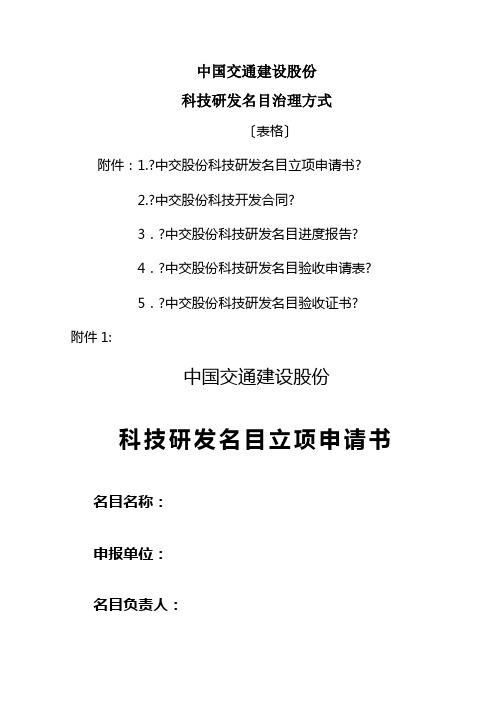 中国交通建设股份

科技研发名目治理方式

〔表格〕

附件：1.?中交股份科技研发名目立项申请书?

2.?中交股份科技开发合同?

3．?中交股份科技研发名目进度报告?

4．?中交股份科技研发名目验收申请表?

5．?中交股份科技研发名目验收证书?

附件 1:

中国交通建设股份

科技研发名目立项申请书

名目名称：

申报单位：

名目负责人：